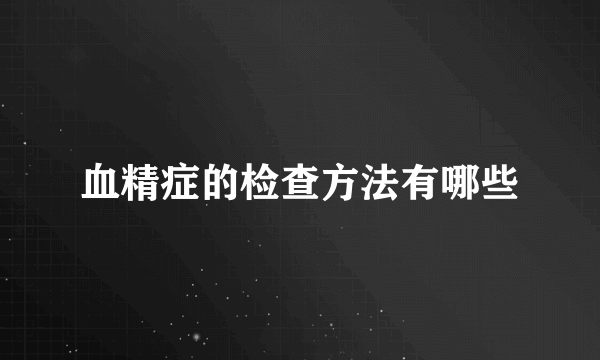 血精症的检查方法有哪些